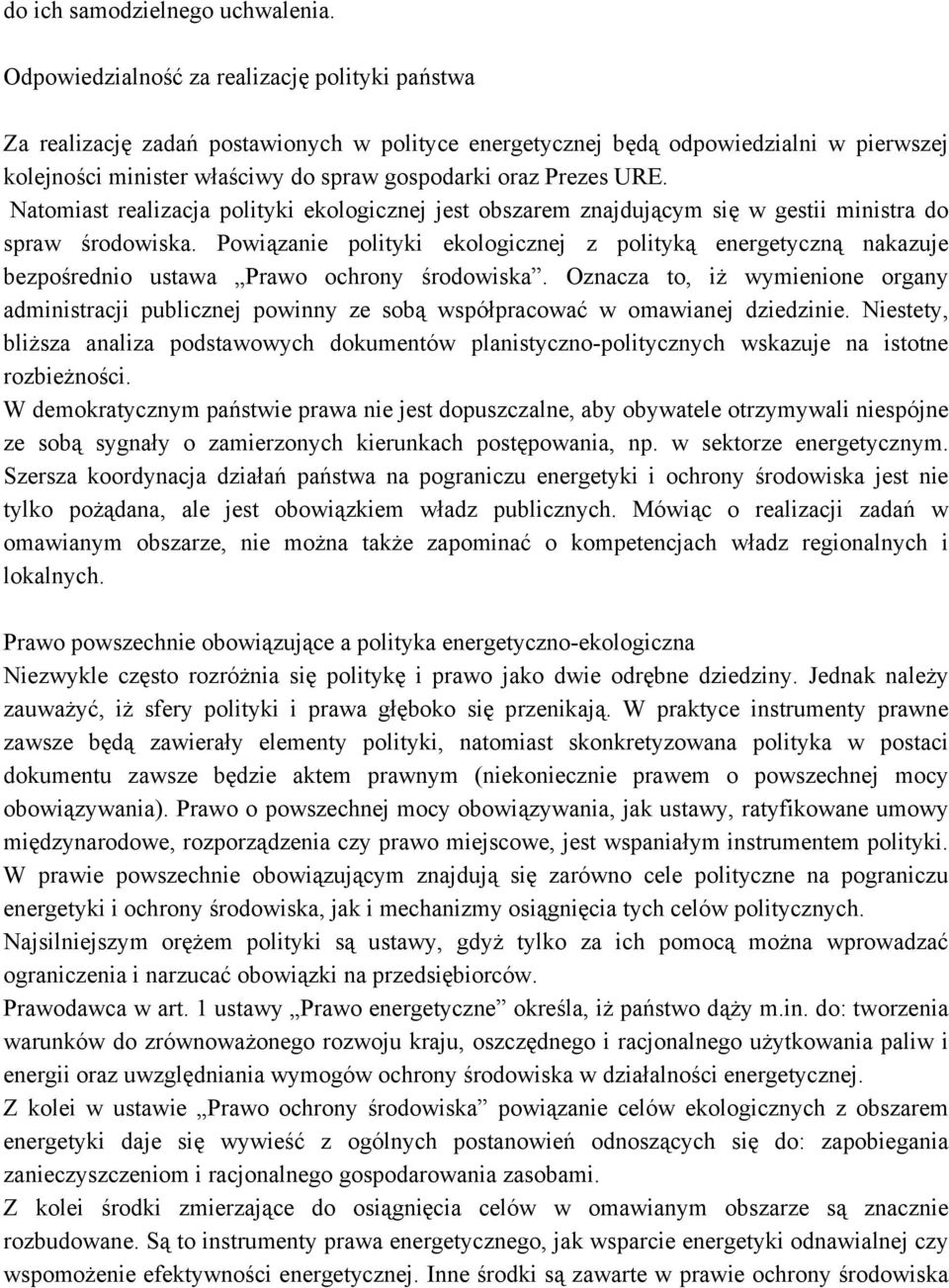 do ich samodzielnego uchwalenia.

Odpowiedzialność za realizację polityki państwa

Za realizację zadań postawionych w polityce energetycznej będą odpowiedzialni w pierwszej kolejności minister właściwy do spraw gospodarki oraz Prezes URE. Natomiast realizacja polityki ekologicznej jest obszarem znajdującym się w gestii ministra do spraw środowiska. Powiązanie polityki ekologicznej z polityką energetyczną nakazuje bezpośrednio ustawa „Prawo ochrony środowiska”. Oznacza to, iż wymienione organy administracji publicznej powinny ze sobą współpracować w omawianej dziedzinie. Niestety, bliższa analiza podstawowych dokumentów planistyczno-politycznych wskazuje na istotne rozbieżności.
W demokratycznym państwie prawa nie jest dopuszczalne, aby obywatele otrzymywali niespójne ze sobą sygnały o zamierzonych kierunkach postępowania, np. w sektorze energetycznym. Szersza koordynacja działań państwa na pograniczu energetyki i ochrony środowiska jest nie tylko pożądana, ale jest obowiązkiem władz publicznych. Mówiąc o realizacji zadań w omawianym obszarze, nie można także zapominać o kompetencjach władz regionalnych i lokalnych.

Prawo powszechnie obowiązujące a polityka energetyczno-ekologiczna
Niezwykle często rozróżnia się politykę i prawo jako dwie odrębne dziedziny. Jednak należy zauważyć, iż sfery polityki i prawa głęboko się przenikają. W praktyce instrumenty prawne zawsze będą zawierały elementy polityki, natomiast skonkretyzowana polityka w postaci dokumentu zawsze będzie aktem prawnym (niekoniecznie prawem o powszechnej mocy obowiązywania). Prawo o powszechnej mocy obowiązywania, jak ustawy, ratyfikowane umowy międzynarodowe, rozporządzenia czy prawo miejscowe, jest wspaniałym instrumentem polityki. W prawie powszechnie obowiązującym znajdują się zarówno cele polityczne na pograniczu energetyki i ochrony środowiska, jak i mechanizmy osiągnięcia tych celów politycznych.
Najsilniejszym orężem polityki są ustawy, gdyż tylko za ich pomocą można wprowadzać ograniczenia i narzucać obowiązki na przedsiębiorców.
Prawodawca w art. 1 ustawy „Prawo energetyczne” określa, iż państwo dąży m.in. do: tworzenia warunków do zrównoważonego rozwoju kraju, oszczędnego i racjonalnego użytkowania paliw i energii oraz uwzględniania wymogów ochrony środowiska w działalności energetycznej.
Z kolei w ustawie „Prawo ochrony środowiska” powiązanie celów ekologicznych z obszarem energetyki daje się wywieść z ogólnych postanowień odnoszących się do: zapobiegania zanieczyszczeniom i racjonalnego gospodarowania zasobami.
Z kolei środki zmierzające do osiągnięcia celów w omawianym obszarze są znacznie rozbudowane. Są to instrumenty prawa energetycznego, jak wsparcie energetyki odnawialnej czy wspomożenie efektywności energetycznej. Inne środki są zawarte w prawie ochrony środowiska